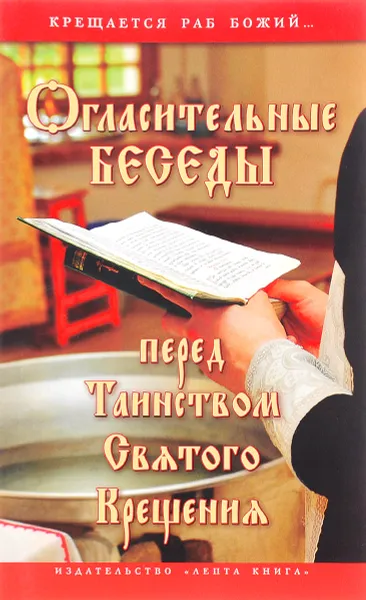 КРЕЩАЕТСЯ РАБ БОЖИЙ...

Огласительные беседы

перед Таинством Святого Крещения

ИЗДАТЕЛЬСТВО «ЛЕПТА КНИГА»